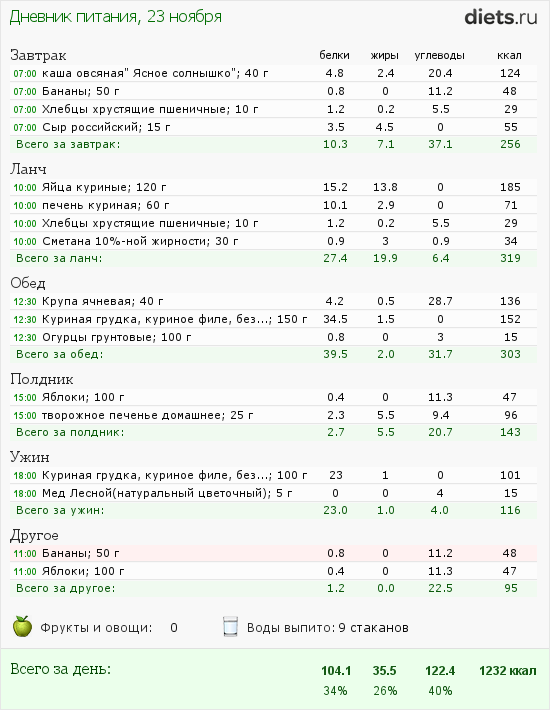 Дневник питания, 23 ноября

diets.ru

| Завтрак | белки | жиры | углеводы | ккал |
|---|---|---|---|---|
| 07:00 каша овсяная" Ясное солнышко"; 40 г | 4.8 | 2.4 | 20.4 | 124 |
| 07:00 Бананы; 50 г | 0.8 | 0 | 11.2 | 48 |
| 07:00 Хлебцы хрустящие пшеничные; 10 г | 1.2 | 0.2 | 5.5 | 29 |
| 07:00 Сыр российский; 15 г | 3.5 | 4.5 | 0 | 55 |
| Всего за завтрак: | 10.3 | 7.1 | 37.1 | 256 |

| Ланч | | | | |
|---|---|---|---|---|
| 10:00 Яйца куриные; 120 г | 15.2 | 13.8 | 0 | 185 |
| 10:00 печень куриная; 60 г | 10.1 | 2.9 | 0 | 71 |
| 10:00 Хлебцы хрустящие пшеничные; 10 г | 1.2 | 0.2 | 5.5 | 29 |
| 10:00 Сметана 10%-ной жирности; 30 г | 0.9 | 3 | 0.9 | 34 |
| Всего за ланч: | 27.4 | 19.9 | 6.4 | 319 |

| Обед | | | | |
|---|---|---|---|---|
| 12:30 Крупа ячневая; 40 г | 4.2 | 0.5 | 28.7 | 136 |
| 12:30 Куриная грудка, куриное филе, без...; 150 г | 34.5 | 1.5 | 0 | 152 |
| 12:30 Огурцы грунтовые; 100 г | 0.8 | 0 | 3 | 15 |
| Всего за обед: | 39.5 | 2.0 | 31.7 | 303 |

| Полдник | | | | |
|---|---|---|---|---|
| 15:00 Яблоки; 100 г | 0.4 | 0 | 11.3 | 47 |
| 15:00 творожное печенье домашнее; 25 г | 2.3 | 5.5 | 9.4 | 96 |
| Всего за полдник: | 2.7 | 5.5 | 20.7 | 143 |

| Ужин | | | | |
|---|---|---|---|---|
| 18:00 Куриная грудка, куриное филе, без...; 100 г | 23 | 1 | 0 | 101 |
| 18:00 Мед Лесной(натуральный цветочный); 5 г | 0 | 0 | 4 | 15 |
| Всего за ужин: | 23.0 | 1.0 | 4.0 | 116 |

| Другое | | | | |
|---|---|---|---|---|
| 11:00 Бананы; 50 г | 0.8 | 0 | 11.2 | 48 |
| 11:00 Яблоки; 100 г | 0.4 | 0 | 11.3 | 47 |
| Всего за другое: | 1.2 | 0.0 | 22.5 | 95 |

Фрукты и овощи: 0 Воды выпито: 9 стаканов

| Всего за день: | 104.1 | 35.5 | 122.4 | 1232 ккал |
|---|---|---|---|---|
| | 34% | 26% | 40% | |